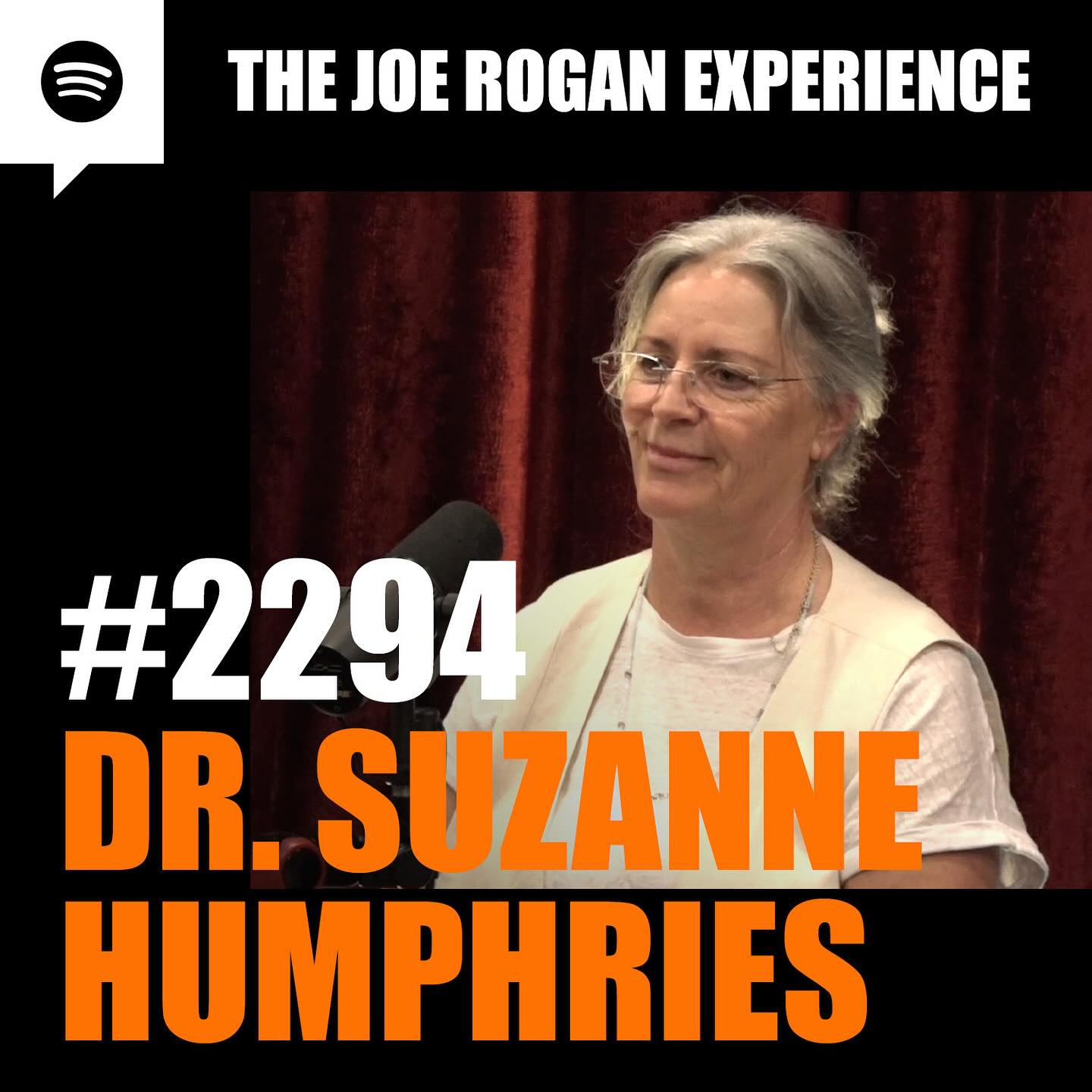 THE JOE ROGAN EXPERIENCE

#2294
DR. SUZANNE HUMPHRIES